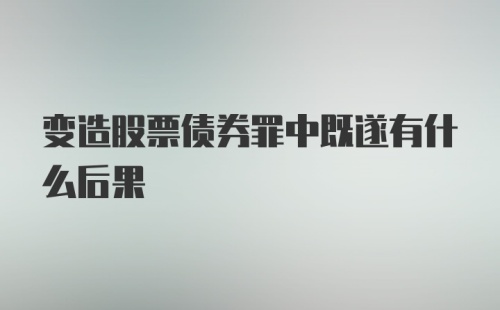 变造股票债券罪中既遂有什么后果